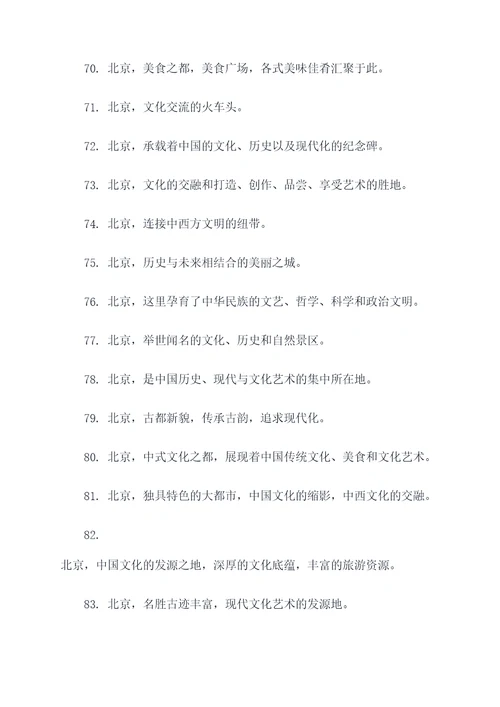 70. 北京，美食之都，美食广场，各式美味佳肴汇聚于此。

71. 北京，文化交流的火车头。

72. 北京，承载着中国的文化、历史以及现代化的纪念碑。

73. 北京，文化的交融和打造、创作、品尝、享受艺术的胜地。

74. 北京，连接中西方文明的纽带。

75. 北京，历史与未来相结合的美丽之城。

76. 北京，这里孕育了中华民族的文艺、哲学、科学和政治文明。

77. 北京，举世闻名的文化、历史和自然景区。

78. 北京，是中国历史、现代与文化艺术的集中所在地。

79. 北京，古都新貌，传承古韵，追求现代化。

80. 北京，中式文化之都，展现着中国传统文化、美食和文化艺术。

81. 北京，独具特色的大都市，中国文化的缩影，中西文化的交融。

82.

北京，中国文化的发源之地，深厚的文化底蕴，丰富的旅游资源。

83. 北京，名胜古迹丰富，现代文化艺术的发源地。